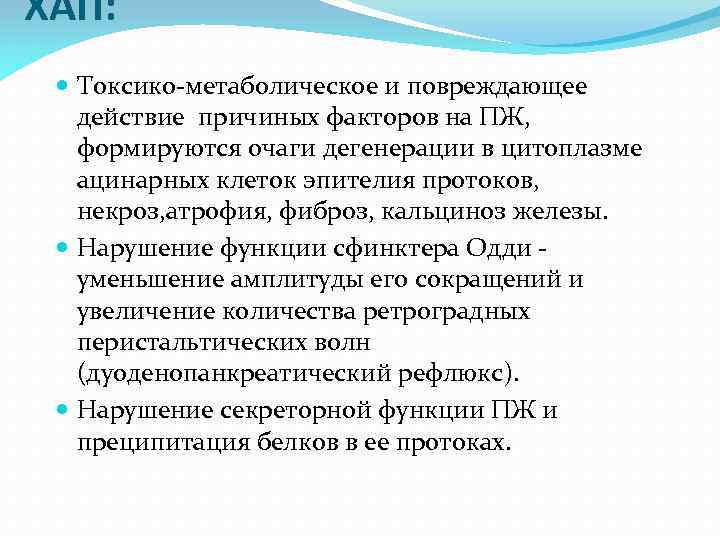 ХАП:

Токсико-метаболическое и повреждающее действие причиных факторов на ПЖ, формируются очаги дегенерации в цитоплазме ацинарных клеток эпителия протоков, некроз,атрофия, фиброз, кальциноз железы.

Нарушение функции сфинктера Одди - уменьшение амплитуды его сокращений и увеличение количества ретроградных перистальтических волн (дуоденопанкреатический рефлюкс).

Нарушение секреторной функции ПЖ и преципитация белков в ее протоках.